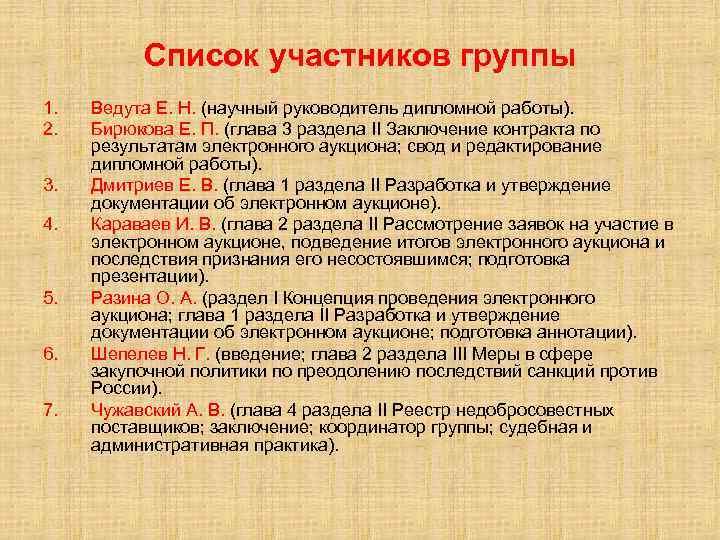 Список участников группы

1. Ведута Е. Н. (научный руководитель дипломной работы).
2. Бирюкова Е. П. (глава 3 раздела II Заключение контракта по результатам электронного аукциона; свод и редактирование дипломной работы).
3. Дмитриев Е. В. (глава 1 раздела II Разработка и утверждение документации об электронном аукционе).
4. Караваев И. В. (глава 2 раздела II Рассмотрение заявок на участие в электронном аукционе, подведение итогов электронного аукциона и последствия признания его несостоявшимся; подготовка презентации).
5. Разина О. А. (раздел I Концепция проведения электронного аукциона; глава 1 раздела II Разработка и утверждение документации об электронном аукционе; подготовка аннотации).
6. Шепелев Н. Г. (введение; глава 2 раздела III Меры в сфере закупочной политики по преодолению последствий санкций против России).
7. Чужавский А. В. (глава 4 раздела II Реестр недобросовестных поставщиков; заключение; координатор группы; судебная и административная практика).